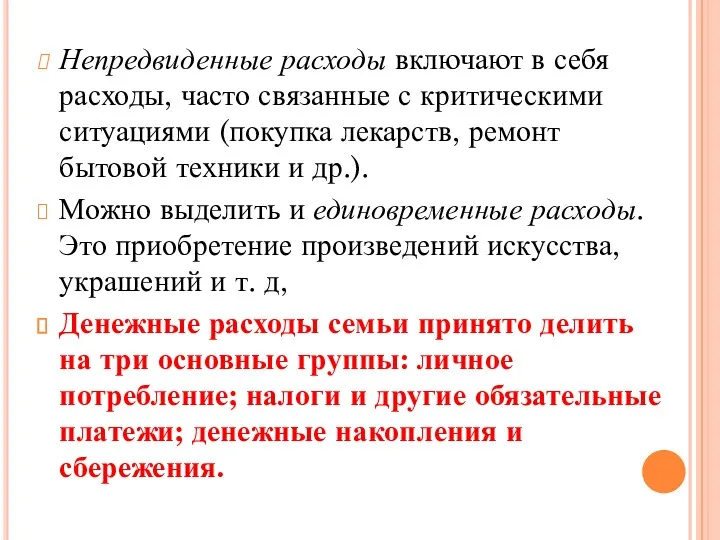 Непредвиденные расходы включают в себя расходы, часто связанные с критическими ситуациями (покупка лекарств, ремонт бытовой техники и др.).

Можно выделить и единовременные расходы. Это приобретение произведений искусства, украшений и т. д,

Денежные расходы семьи принято делить на три основные группы: личное потребление; налоги и другие обязательные платежи; денежные накопления и сбережения.